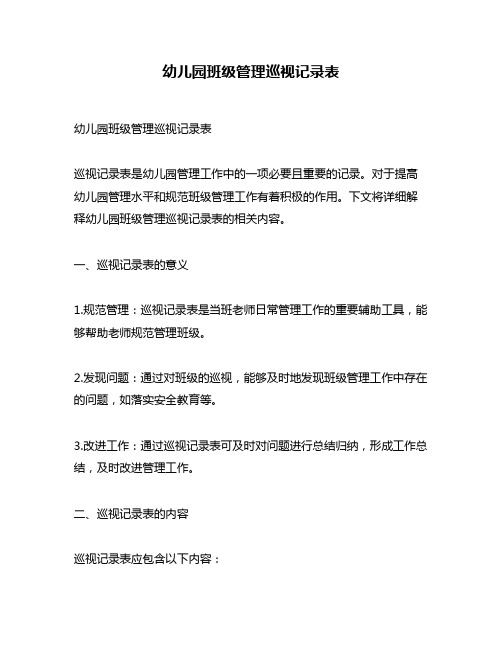 幼儿园班级管理巡视记录表

幼儿园班级管理巡视记录表

巡视记录表是幼儿园管理工作中的一项必要且重要的记录。对于提高幼儿园管理水平和规范班级管理工作有着积极的作用。下文将详细解释幼儿园班级管理巡视记录表的相关内容。

一、巡视记录表的意义

1.规范管理：巡视记录表是当班老师日常管理工作的重要辅助工具，能够帮助老师规范管理班级。

2.发现问题：通过对班级的巡视，能够及时地发现班级管理工作中存在的问题，如落实安全教育等。

3.改进工作：通过巡视记录表可及时对问题进行总结归纳，形成工作总结，及时改进管理工作。

二、巡视记录表的内容

巡视记录表应包含以下内容：